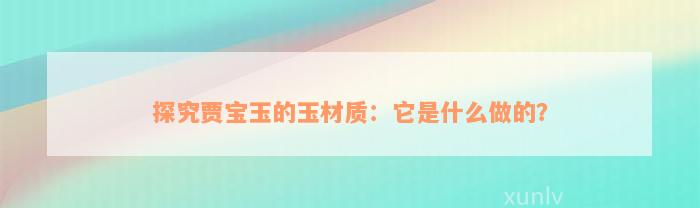 探究贾宝玉的玉材质：它是什么做的?

xunlv